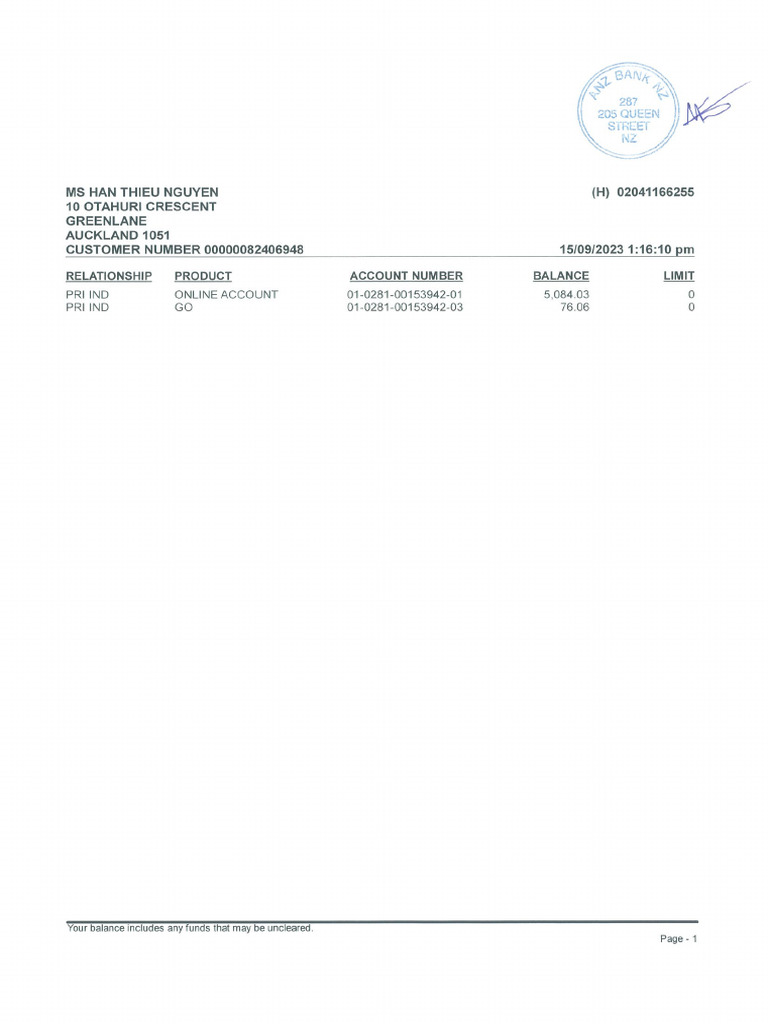 ANZ BANK NZ
287
205 QUEEN
STREET
NZ

MS HAN THIEU NGUYEN
10 OTAHURI CRESCENT
GREENLANE
AUCKLAND 1051
CUSTOMER NUMBER 00000082406948

(H) 02041166255

15/09/2023 1:16:10 pm

| RELATIONSHIP | PRODUCT | ACCOUNT NUMBER | BALANCE | LIMIT |
|---|---|---|---|---|
| PRI IND | ONLINE ACCOUNT | 01-0281-00153942-01 | 5,084.03 | 0 |
| PRI IND | GO | 01-0281-00153942-03 | 76.06 | 0 |

Your balance includes any funds that may be uncleared.

Page - 1